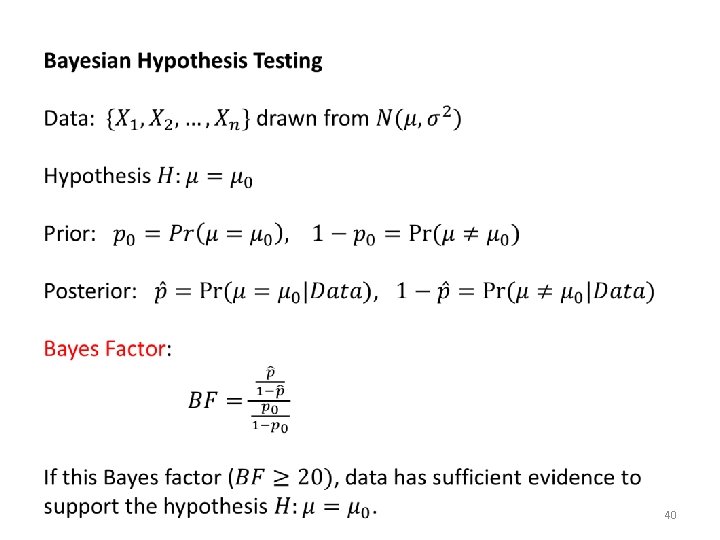 Bayesian Hypothesis Testing

Data: $\{X_1, X_2, \ldots, X_n\}$ drawn from $N(\mu, \sigma^2)$

Hypothesis $H: \mu = \mu_0$

Prior: $p_0 = Pr(\mu = \mu_0)$, $1 - p_0 = \Pr(\mu \neq \mu_0)$

Posterior: $\hat{p} = \Pr(\mu = \mu_0 | Data)$, $1 - \hat{p} = \Pr(\mu \neq \mu_0 | Data)$

Bayes Factor:

$BF = \frac{\frac{\hat{p}}{1-\hat{p}}}{\frac{p_0}{1-p_0}}$

If this Bayes factor ($BF \geq 20$), data has sufficient evidence to support the hypothesis $H: \mu = \mu_0$.

40